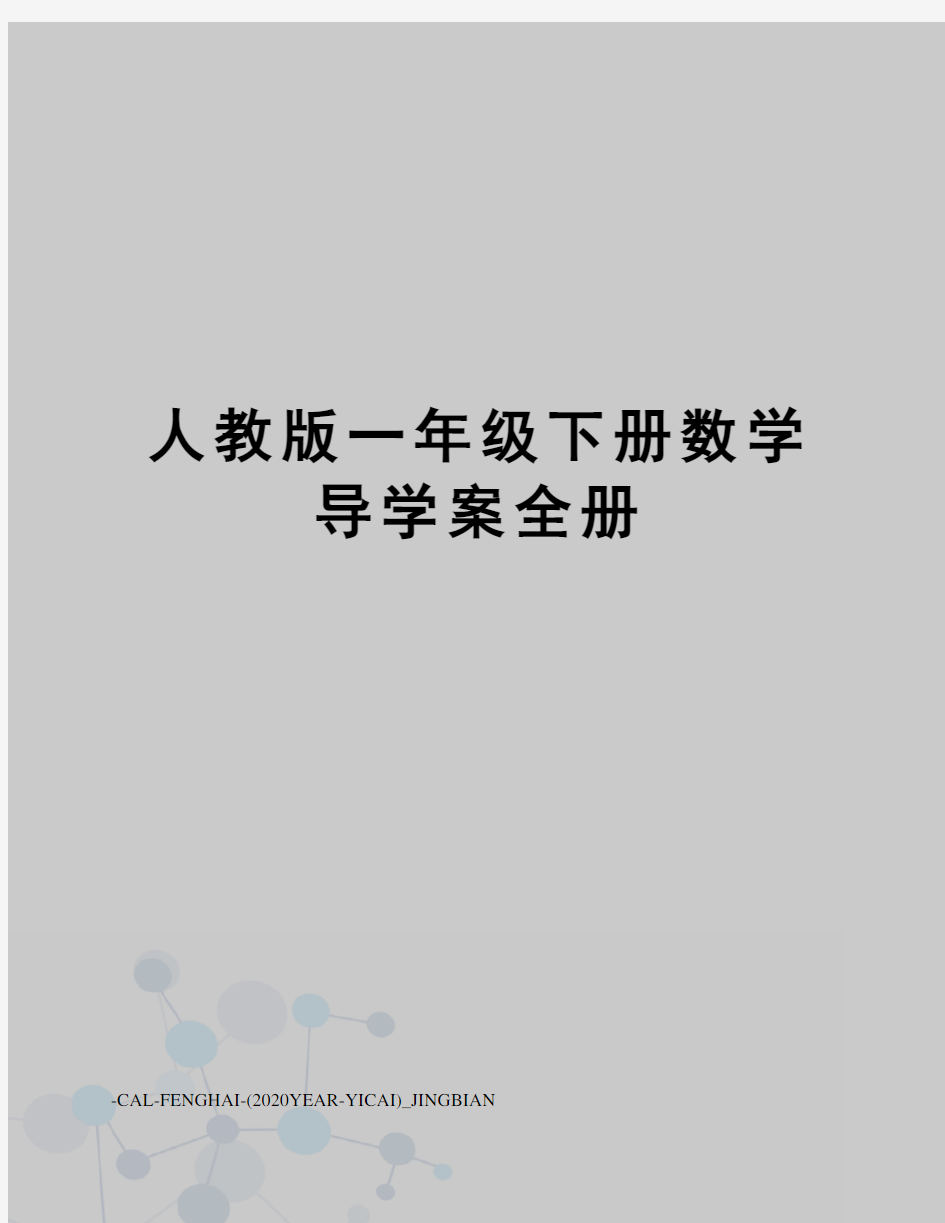 人教版一年级下册数学导学案全册

-CAL-FENGHAI-(2020YEAR-YICAI)_JINGBIAN